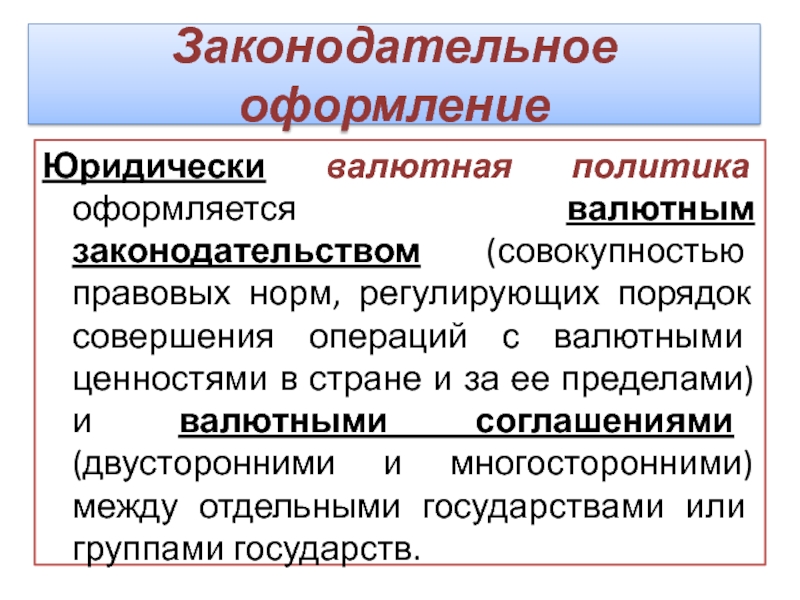 Законодательное оформление

Юридически валютная политика оформляется валютным законодательством (совокупностью правовых норм, регулирующих порядок совершения операций с валютными ценностями в стране и за ее пределами) и валютными соглашениями (двусторонними и многосторонними) между отдельными государствами или группами государств.